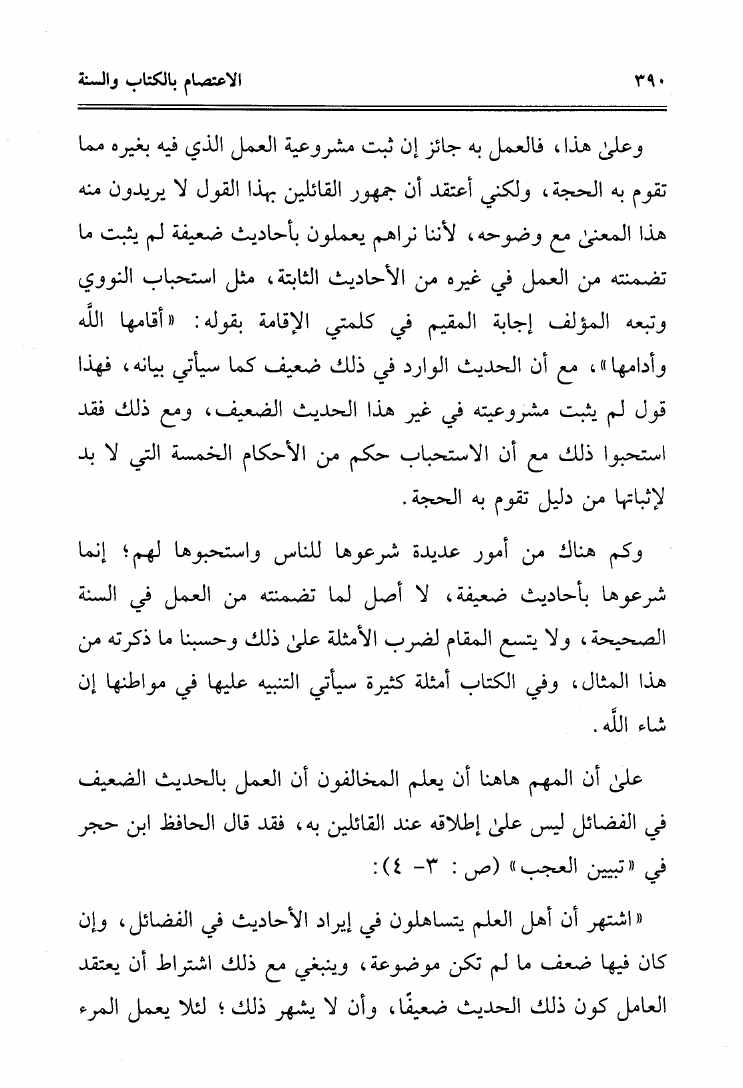 ٣٩٠ الاعتصام بالكتاب والسنة

وعلىٰ هذا، فالعمل به جائز إن ثبت مشروعية العمل الذي فيه بغيره مما تقوم به الحجة، ولكني أعتقد أن جمهور القائلين بهذا القول لا يريدون منه هذا المعنىٰ مع وضوحه، لأننا نراهم يعملون بأحاديث ضعيفة لم يثبت ما تضمنته من العمل في غيره من الأحاديث الثابتة، مثل استحباب النووي وتبعه المؤلف إجابة المقيم في كلمتي الإقامة بقوله: «أقامها اللَّه وأدامها»، مع أن الحديث الوارد في ذلك ضعيف كما سيأتي بيانه، فهذا قول لم يثبت مشروعيته في غير هذا الحديث الضعيف، ومع ذلك فقد استحبوا ذلك مع أن الاستحباب حكم من الأحكام الخمسة التي لا بد لإثباتها من دليل تقوم به الحجة.

وكم هناك من أمور عديدة شرعوها للناس واستحبوها لهم؛ إنما شرعوها بأحاديث ضعيفة، لا أصل لما تضمنته من العمل في السنة الصحيحة، ولا يتسع المقام لضرب الأمثلة علىٰ ذلك وحسبنا ما ذكرته من هذا المثال، وفي الكتاب أمثلة كثيرة سيأتي التنبيه عليها في مواطنها إن شاء اللَّه.

علىٰ أن المهم هاهنا أن يعلم المخالفون أن العمل بالحديث الضعيف في الفضائل ليس علىٰ إطلاقه عند القائلين به، فقد قال الحافظ ابن حجر في «تبيين العجب» (ص: ٣- ٤):

«اشتهر أن أهل العلم يتساهلون في إيراد الأحاديث في الفضائل، وإن كان فيها ضعف ما لم تكن موضوعة، وينبغي مع ذلك اشتراط أن يعتقد العامل كون ذلك الحديث ضعيفًا، وأن لا يشهر ذلك؛ لئلا يعمل المرء